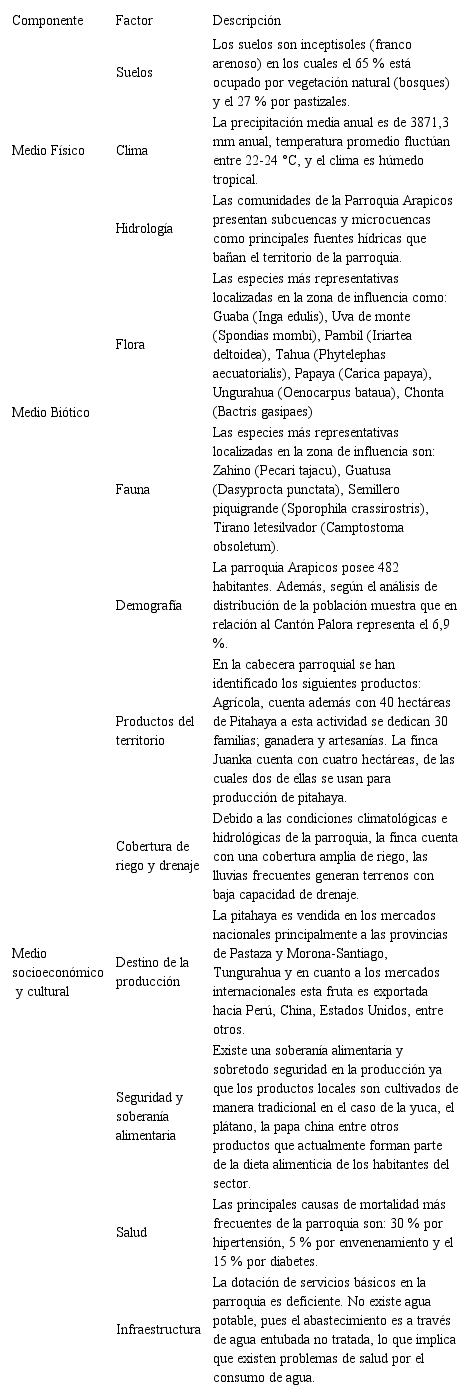 | Componente | Factor | Descripción |
|---|---|---|
| Medio Físico | Suelos | Los suelos son inceptisoles (franco arenoso) en los cuales el 65 % está ocupado por vegetación natural (bosques) y el 27 % por pastizales. |
| | Clima | La precipitación media anual es de 3871,3 mm anual, temperatura promedio fluctúan entre 22-24 °C, y el clima es húmedo tropical. |
| | Hidrología | Las comunidades de la Parroquia Arapicos presentan subcuencas y microcuencas como principales fuentes hídricas que bañan el territorio de la parroquia. |
| Medio Biótico | Flora | Las especies más representativas localizadas en la zona de influencia como: Guaba (Inga edulis), Uva de monte (Spondias mombi), Pambil (Iriartea deltoidea), Tahua (Phytelephas aecuatorialis), Papaya (Carica papaya), Ungurahua (Oenocarpus bataua), Chonta (Bactris gasipaes) |
| | Fauna | Las especies más representativas localizadas en la zona de influencia son: Zahino (Pecari tajacu), Guatusa (Dasyprocta punctata), Semillero piquigrande (Sporophila crassirostris), Tirano letesilvador (Camptostoma obsoletum). |
| Medio socioeconómico y cultural | Demografía | La parroquia Arapicos posee 482 habitantes. Además, según el análisis de distribución de la población muestra que en relación al Cantón Palora representa el 6,9 %. |
| | Productos del territorio | En la cabecera parroquial se han identificado los siguientes productos: Agrícola, cuenta además con 40 hectáreas de Pitahaya a esta actividad se dedican 30 familias; ganadera y artesanías. La finca Juanka cuenta con cuatro hectáreas, de las cuales dos de ellas se usan para producción de pitahaya. |
| | Cobertura de riego y drenaje | Debido a las condiciones climatológicas e hidrológicas de la parroquia, la finca cuenta con una cobertura amplia de riego, las lluvias frecuentes generan terrenos con baja capacidad de drenaje. |
| | Destino de la producción | La pitahaya es vendida en los mercados nacionales principalmente a las provincias de Pastaza y Morona-Santiago, Tungurahua y en cuanto a los mercados internacionales esta fruta es exportada hacia Perú, China, Estados Unidos, entre otros. |
| | Seguridad y soberanía alimentaria | Existe una soberanía alimentaria y sobretodo seguridad en la producción ya que los productos locales son cultivados de manera tradicional en el caso de la yuca, el plátano, la papa china entre otros productos que actualmente forman parte de la dieta alimenticia de los habitantes del sector. |
| | Salud | Las principales causas de mortalidad más frecuentes de la parroquia son: 30 % por hipertensión, 5 % por envenenamiento y el 15 % por diabetes. |
| | Infraestructura | La dotación de servicios básicos en la parroquia es deficiente. No existe agua potable, pues el abastecimiento es a través de agua entubada no tratada, lo que implica que existen problemas de salud por el consumo de agua. |